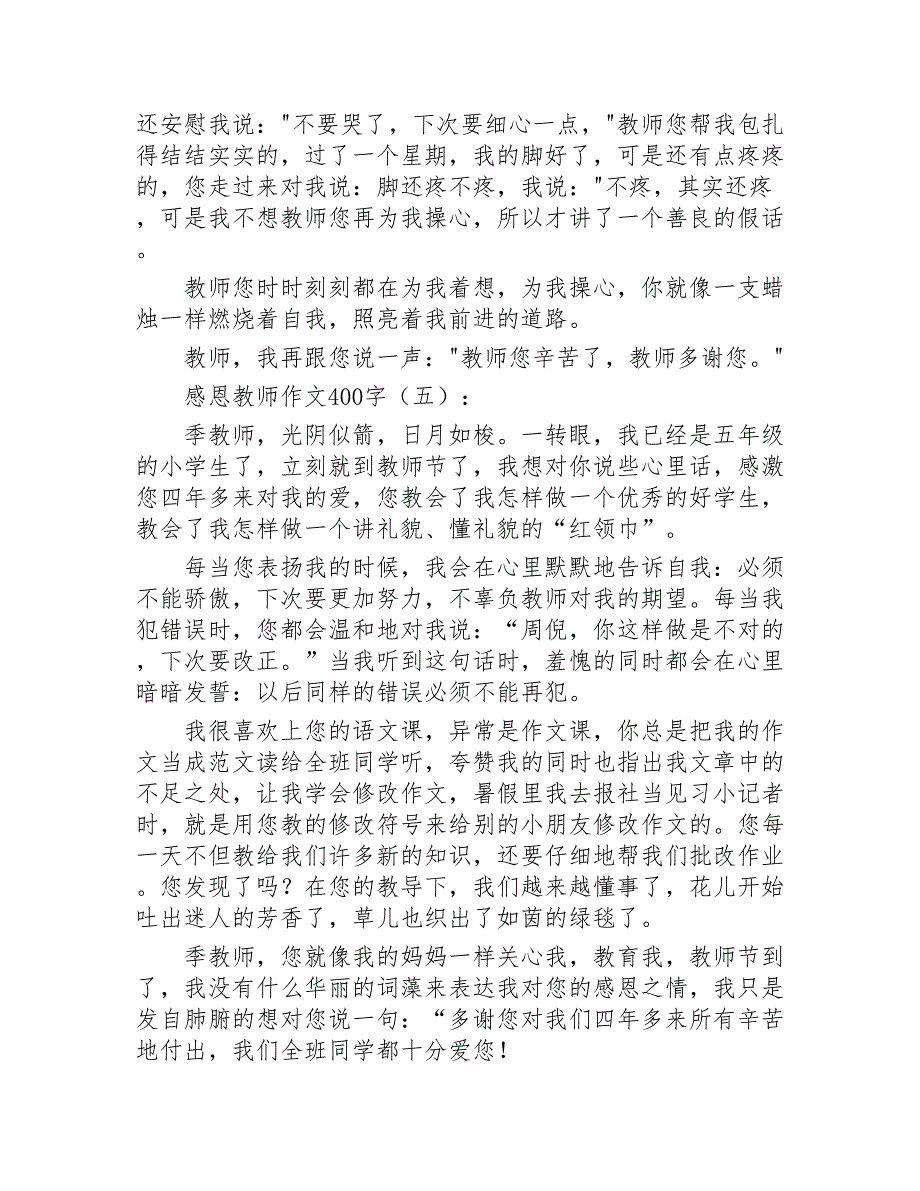 还安慰我说："不要哭了，下次要细心一点，"教师您帮我包扎得结结实实的，过了一个星期，我的脚好了，可是还有点疼疼的，您走过来对我说：脚还疼不疼，我说："不疼，其实还疼，可是我不想教师您再为我操心，所以才讲了一个善良的假话。

教师您时时刻刻都在为我着想，为我操心，你就像一支蜡烛一样燃烧着自我，照亮着我前进的道路。

教师，我再跟您说一声："教师您辛苦了，教师多谢您。"

感恩教师作文400字（五）：

季教师，光阴似箭，日月如梭。一转眼，我已经是五年级的小学生了，立刻就到教师节了，我想对你说些心里话，感激您四年多来对我的爱，您教会了我怎样做一个优秀的好学生，教会了我怎样做一个讲礼貌、懂礼貌的“红领巾”。

每当您表扬我的时候，我会在心里默默地告诉自我：必须不能骄傲，下次要更加努力，不辜负教师对我的期望。每当我犯错误时，您都会温和地对我说：“周倪，你这样做是不对的，下次要改正。”当我听到这句话时，羞愧的同时都会在心里暗暗发誓：以后同样的错误必须不能再犯。

我很喜欢上您的语文课，异常是作文课，你总是把我的作文当成范文读给全班同学听，夸赞我的同时也指出我文章中的不足之处，让我学会修改作文，暑假里我去报社当见习小记者时，就是用您教的修改符号来给别的小朋友修改作文的。您每一天不但教给我们许多新的知识，还要仔细地帮我们批改作业。您发现了吗？在您的教导下，我们越来越懂事了，花儿开始吐出迷人的芳香了，草儿也织出了如茵的绿毯了。

季教师，您就像我的妈妈一样关心我，教育我，教师节到了，我没有什么华丽的词藻来表达我对您的感恩之情，我只是发自肺腑的想对您说一句：“多谢您对我们四年多来所有辛苦地付出，我们全班同学都十分爱您！